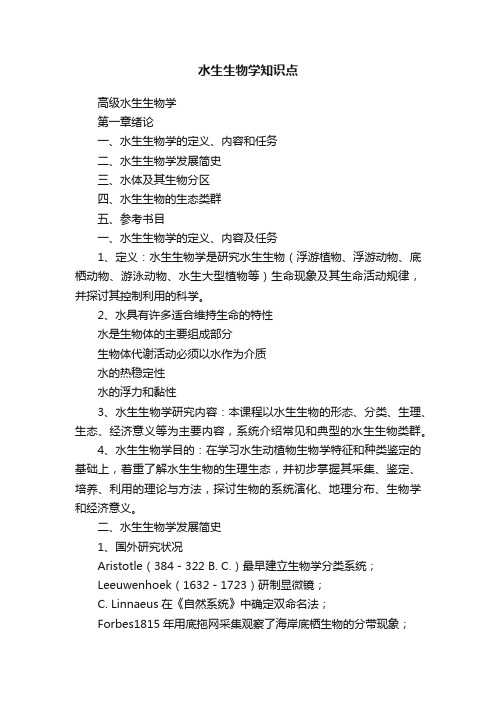 水生生物学知识点

高级水生生物学

第一章绪论

一、水生生物学的定义、内容和任务

二、水生生物学发展简史

三、水体及其生物分区

四、水生生物的生态类群

五、参考书目

一、水生生物学的定义、内容及任务

1、定义：水生生物学是研究水生生物（浮游植物、浮游动物、底栖动物、游泳动物、水生大型植物等）生命现象及其生命活动规律，并探讨其控制利用的科学。

2、水具有许多适合维持生命的特性

水是生物体的主要组成部分

生物体代谢活动必须以水作为介质

水的热稳定性

水的浮力和黏性

3、水生生物学研究内容：本课程以水生生物的形态、分类、生理、生态、经济意义等为主要内容，系统介绍常见和典型的水生生物类群。

4、水生生物学目的：在学习水生动植物生物学特征和种类鉴定的基础上，着重了解水生生物的生理生态，并初步掌握其采集、鉴定、培养、利用的理论与方法，探讨生物的系统演化、地理分布、生物学和经济意义。

二、水生生物学发展简史

1、国外研究状况

Aristotle（384－322 B. C.）最早建立生物学分类系统；

Leeuwenhoek（1632－1723）研制显微镜；

C. Linnaeus 在《自然系统》中确定双命名法；

Forbes1815 年用底拖网采集观察了海岸底栖生物的分带现象；